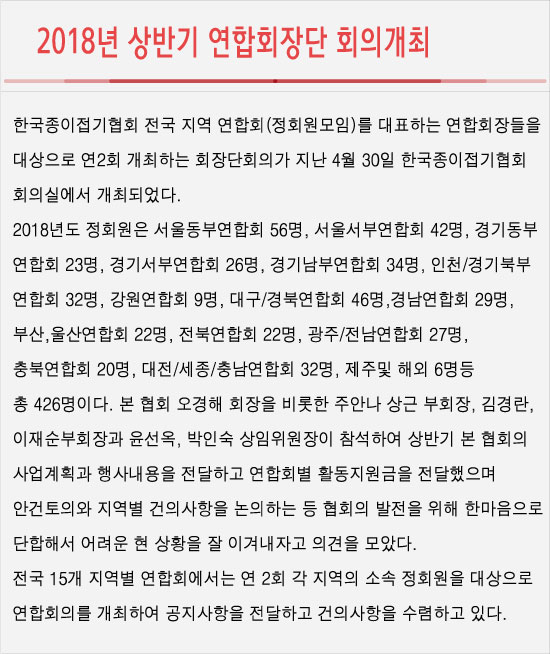 2018년 상반기 연합회장단 회의개최

한국종이접기협회 전국 지역 연합회(정회원모임)를 대표하는 연합회장들을 대상으로 연2회 개최하는 회장단회의가 지난 4월 30일 한국종이접기협회 회의실에서 개최되었다.

2018년도 정회원은 서울동부연합회 56명, 서울서부연합회 42명, 경기동부연합회 23명, 경기서부연합회 26명, 경기남부연합회 34명, 인천/경기북부연합회 32명, 강원연합회 9명, 대구/경북연합회 46명,경남연합회 29명, 부산,울산연합회 22명, 전북연합회 22명, 광주/전남연합회 27명, 충북연합회 20명, 대전/세종/충남연합회 32명, 제주및 해외 6명등 총 426명이다. 본 협회 오경해 회장을 비롯한 주안나 상근 부회장, 김경란, 이재순부회장과 윤선옥, 박인숙 상임위원장이 참석하여 상반기 본 협회의 사업계획과 행사내용을 전달하고 연합회별 활동지원금을 전달했으며 안건토의와 지역별 건의사항을 논의하는 등 협회의 발전을 위해 한마음으로 단합해서 어려운 현 상황을 잘 이겨내자고 의견을 모았다.

전국 15개 지역별 연합회에서는 연 2회 각 지역의 소속 정회원을 대상으로 연합회의를 개최하여 공지사항을 전달하고 건의사항을 수렴하고 있다.